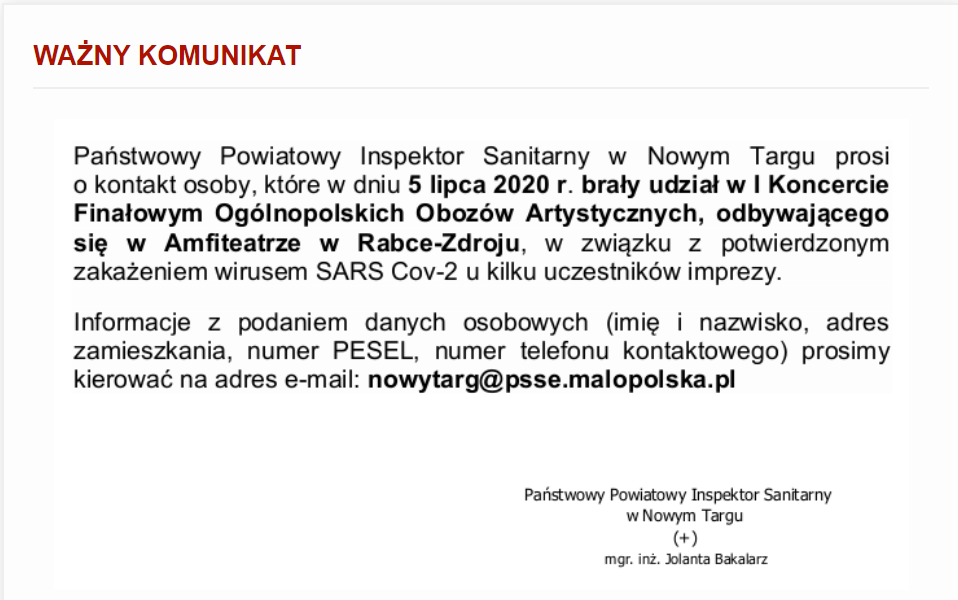 WAŻNY KOMUNIKAT

Państwowy Powiatowy Inspektor Sanitarny w Nowym Targu prosi o kontakt osoby, które w dniu 5 lipca 2020 r. brały udział w I Koncercie Finałowym Ogólnopolskich Obozów Artystycznych, odbywającego się w Amfiteatrze w Rabce-Zdroju, w związku z potwierdzonym zakażeniem wirusem SARS Cov-2 u kilku uczestników imprezy.

Informacje z podaniem danych osobowych (imię i nazwisko, adres zamieszkania, numer PESEL, numer telefonu kontaktowego) prosimy kierować na adres e-mail: nowytarg@psse.malopolska.pl

Państwowy Powiatowy Inspektor Sanitarny
w Nowym Targu
(+)
mgr. inż. Jolanta Bakalarz